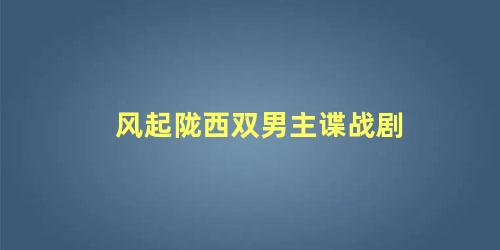 风起陇西双男主谍战剧